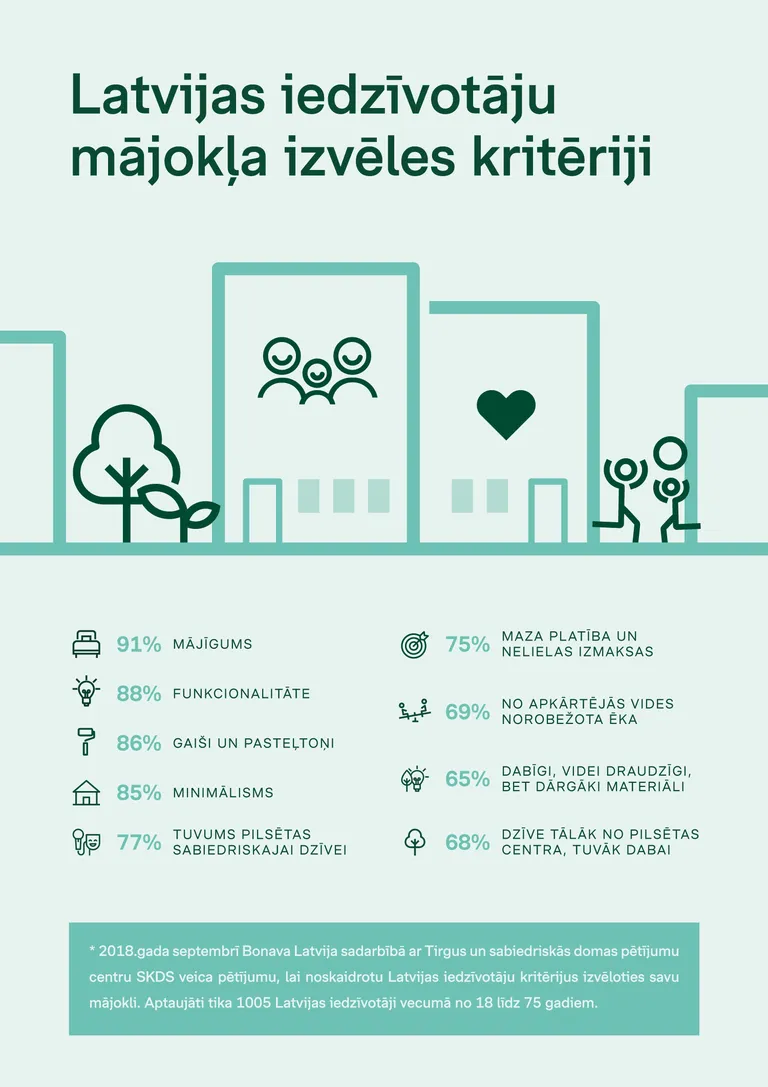 Latvijas iedzīvotāju mājokļa izvēles kritēriji

91% MĀJĪGUMS

88% FUNKCIONALITĀTE

86% GAIŠI UN PASTEĻTOŅI

85% MINIMĀLISMS

77% TUVUMS PILSĒTAS SABIEDRISKAJAI DZĪVEI

75% MAZA PLATĪBA UN NELIELAS IZMAKSAS

69% NO APKĀRTĒJĀS VIDES NOROBEŽOTA ĒKA

65% DABĪGI, VIDEI DRAUDZĪGI, BET DĀRGĀKI MATERIĀLI

68% DZĪVE TĀLĀK NO PILSĒTAS CENTRA, TUVĀK DABAI

* 2018.gada septembrī Bonava Latvija sadarbībā ar Tirgus un sabiedriskās domas pētījumu centru SKDS veica pētījumu, lai noskaidrotu Latvijas iedzīvotāju kritērijus izvēloties savu mājokli. Aptaujāti tika 1005 Latvijas iedzīvotāji vecumā no 18 līdz 75 gadiem.